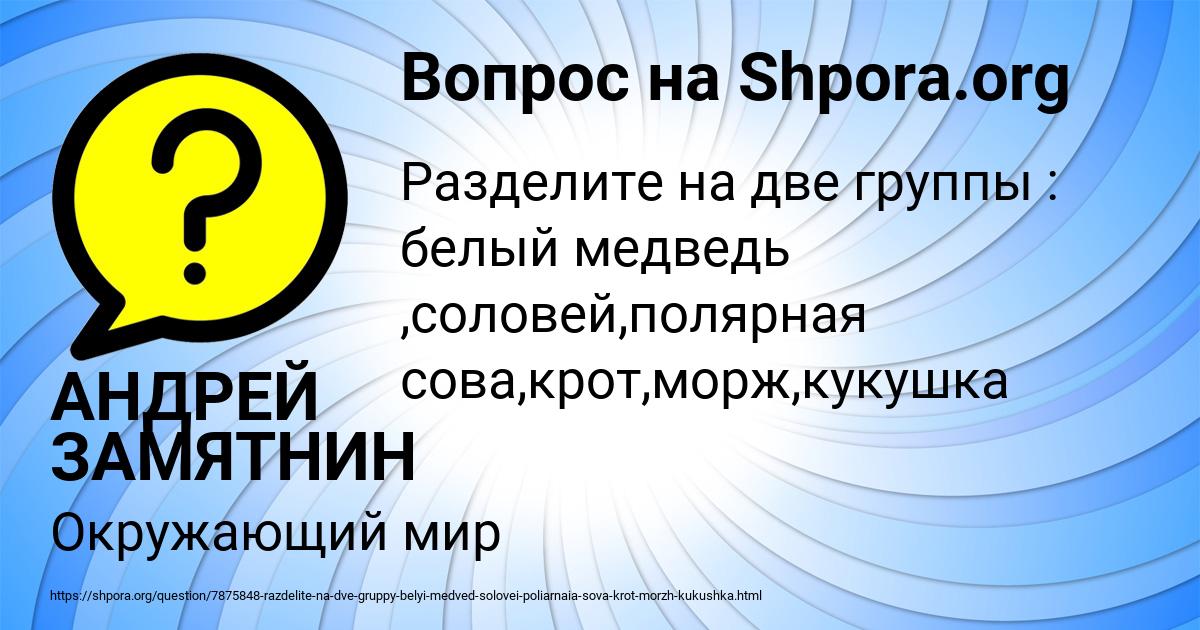 Вопрос на Shpora.org

Разделите на две группы : белый медведь ,соловей,полярная сова,крот,морж,кукушка

АНДРЕЙ ЗАМЯТНИН

Окружающий мир

https://shpora.org/question/7875848-razdelite-na-dve-gruppy-belyi-medved-solovei-poliarnaia-sova-krot-morzh-kukushka.html